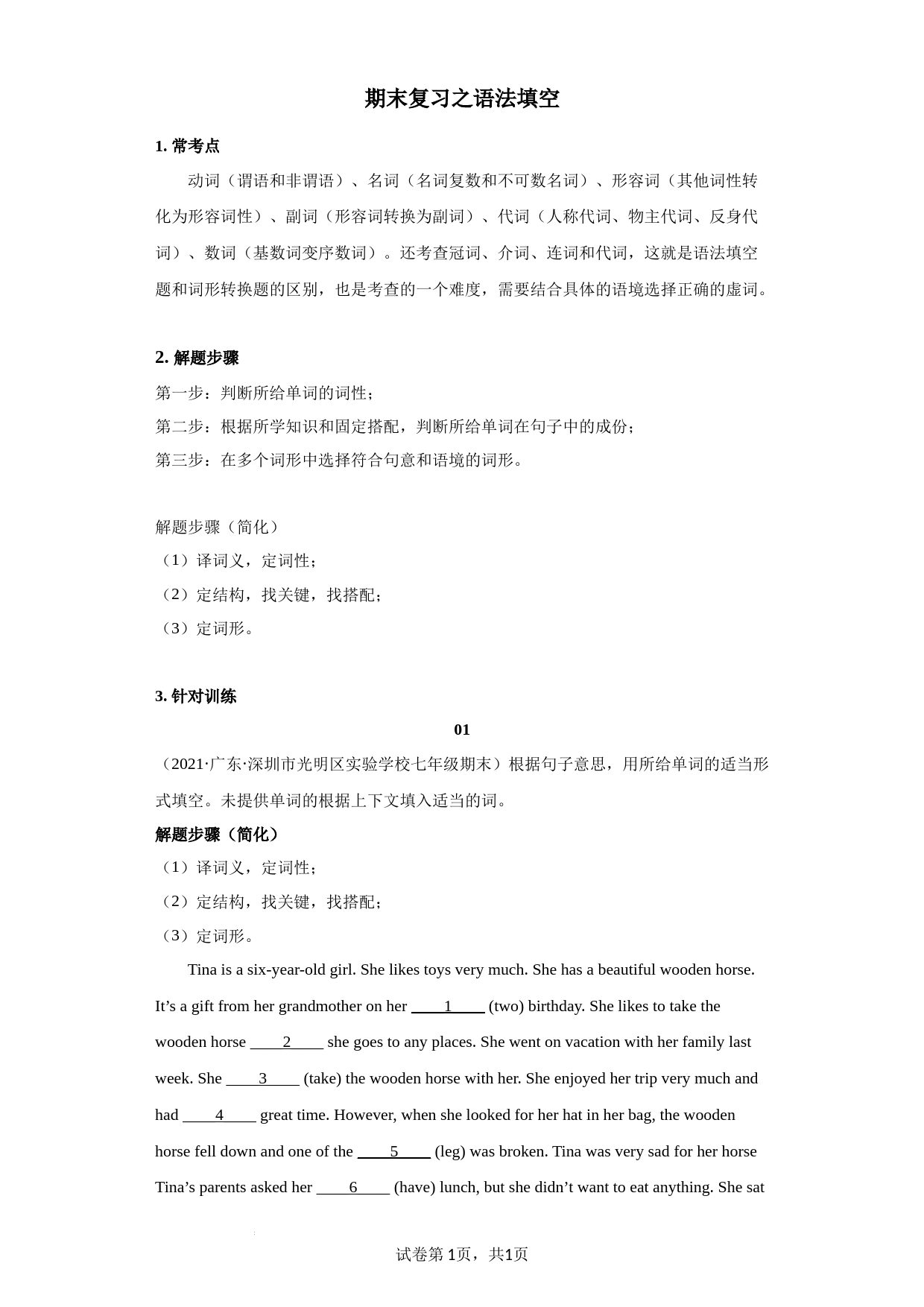 期末复习之语法填空

1. 常考点

动词（谓语和非谓语）、名词（名词复数和不可数名词）、形容词（其他词性转化为形容词性）、副词（形容词转换为副词）、代词（人称代词、物主代词、反身代词）、数词（基数词变序数词）。还考查冠词、介词、连词和代词，这就是语法填空题和词形转换题的区别，也是考查的一个难度，需要结合具体的语境选择正确的虚词。

2. 解题步骤

第一步：判断所给单词的词性；
第二步：根据所学知识和固定搭配，判断所给单词在句子中的成份；
第三步：在多个词形中选择符合句意和语境的词形。

解题步骤（简化）
（1）译词义，定词性；
（2）定结构，找关键，找搭配；
（3）定词形。

3. 针对训练

01

（2021·广东·深圳市光明区实验学校七年级期末）根据句子意思，用所给单词的适当形式填空。未提供单词的根据上下文填入适当的词。

解题步骤（简化）
（1）译词义，定词性；
（2）定结构，找关键，找搭配；
（3）定词形。

Tina is a six-year-old girl. She likes toys very much. She has a beautiful wooden horse. It’s a gift from her grandmother on her ____1____ (two) birthday. She likes to take the wooden horse ____2____ she goes to any places. She went on vacation with her family last week. She ____3____ (take) the wooden horse with her. She enjoyed her trip very much and had ____4____ great time. However, when she looked for her hat in her bag, the wooden horse fell down and one of the ____5____ (leg) was broken. Tina was very sad for her horse Tina’s parents asked her ____6____ (have) lunch, but she didn’t want to eat anything. She sat

试卷第1页，共1页